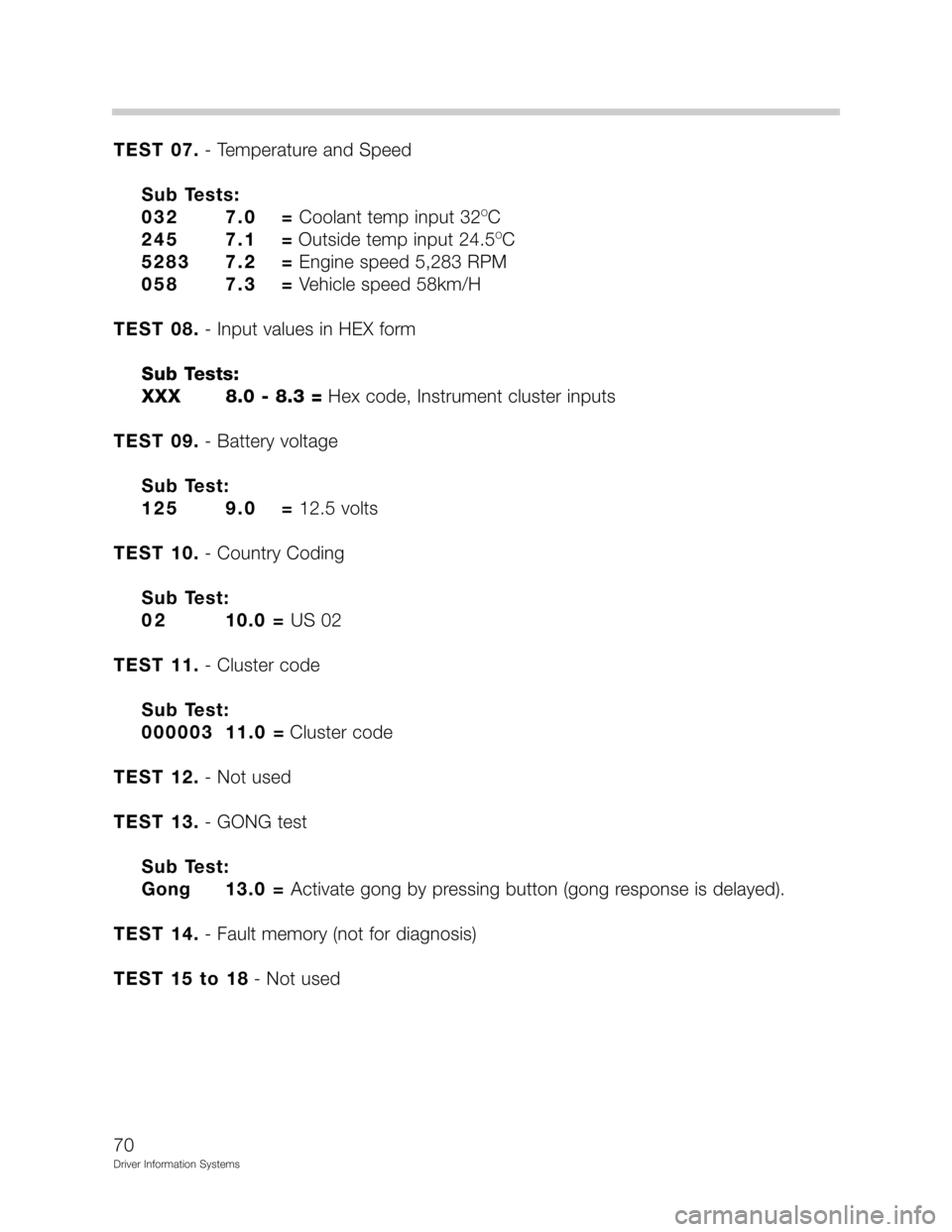 TEST 07. - Temperature and Speed

Sub Tests:
032 7.0 = Coolant temp input 32°C
245 7.1 = Outside temp input 24.5°C
5283 7.2 = Engine speed 5,283 RPM
058 7.3 = Vehicle speed 58km/H

TEST 08. - Input values in HEX form

Sub Tests:
XXX 8.0 - 8.3 = Hex code, Instrument cluster inputs

TEST 09. - Battery voltage

Sub Test:
125 9.0 = 12.5 volts

TEST 10. - Country Coding

Sub Test:
02 10.0 = US 02

TEST 11. - Cluster code

Sub Test:
000003 11.0 = Cluster code

TEST 12. - Not used

TEST 13. - GONG test

Sub Test:
Gong 13.0 = Activate gong by pressing button (gong response is delayed).

TEST 14. - Fault memory (not for diagnosis)

TEST 15 to 18 - Not used

70
Driver Information Systems

carmanualsonline.info